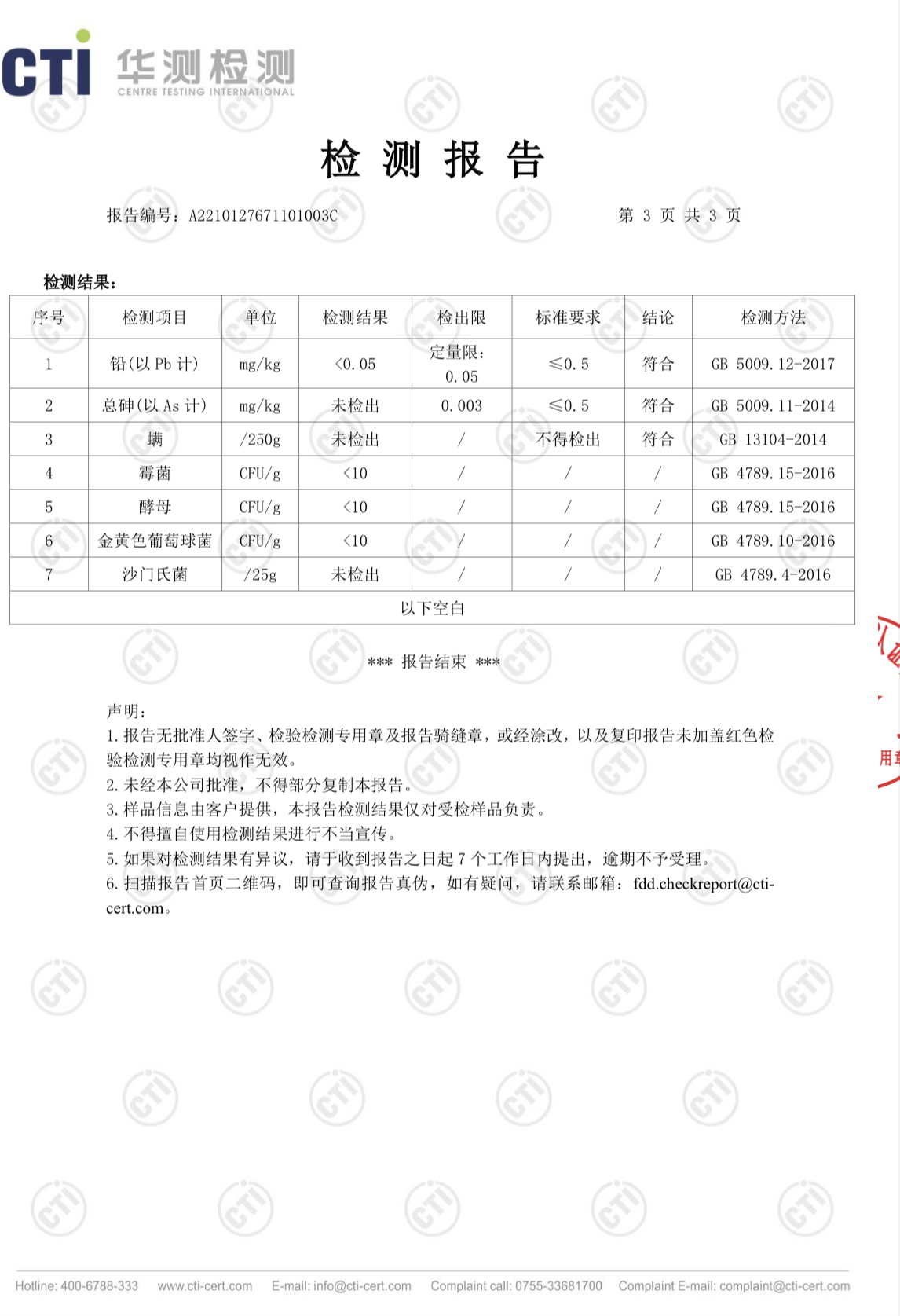 CTI 华测检测 CENTRE TESTING INTERNATIONAL

检 测 报 告

报告编号：A2210127671101003C 第 3 页 共 3 页

检测结果：

| 序号 | 检测项目 | 单位 | 检测结果 | 检出限 | 标准要求 | 结论 | 检测方法 |
|---|---|---|---|---|---|---|---|
| 1 | 铅(以 Pb 计) | mg/kg | <0.05 | 定量限：0.05 | ≤0.5 | 符合 | GB 5009.12-2017 |
| 2 | 总砷(以 As 计) | mg/kg | 未检出 | 0.003 | ≤0.5 | 符合 | GB 5009.11-2014 |
| 3 | 螨 | /250g | 未检出 | / | 不得检出 | 符合 | GB 13104-2014 |
| 4 | 霉菌 | CFU/g | <10 | / | / | / | GB 4789.15-2016 |
| 5 | 酵母 | CFU/g | <10 | / | / | / | GB 4789.15-2016 |
| 6 | 金黄色葡萄球菌 | CFU/g | <10 | / | / | / | GB 4789.10-2016 |
| 7 | 沙门氏菌 | /25g | 未检出 | / | / | / | GB 4789.4-2016 |
| 以下空白 | | | | | | | |

*** 报告结束 ***

声明：
1. 报告无批准人签字、检验检测专用章及报告骑缝章，或经涂改，以及复印报告未加盖红色检验检测专用章均视作无效。
2. 未经本公司批准，不得部分复制本报告。
3. 样品信息由客户提供，本报告检测结果仅对受检样品负责。
4. 不得擅自使用检测结果进行不当宣传。
5. 如果对检测结果有异议，请于收到报告之日起 7 个工作日内提出，逾期不予受理。
6. 扫描报告首页二维码，即可查询报告真伪，如有疑问，请联系邮箱：fdd.checkreport@cti-cert.com。

用章

Hotline: 400-6788-333 www.cti-cert.com E-mail: info@cti-cert.com Complaint call: 0755-33681700 Complaint E-mail: complaint@cti-cert.com